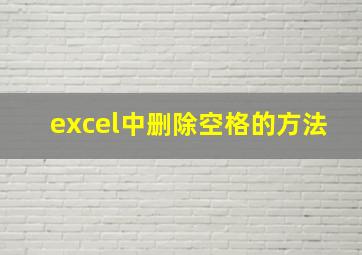 excel中删除空格的方法